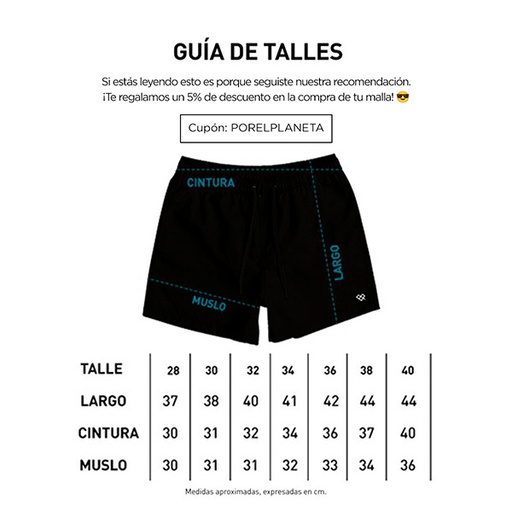 GUÍA DE TALLES

Si estás leyendo esto es porque seguiste nuestra recomendación. ¡Te regalamos un 5% de descuento en la compra de tu malla! 😎

Cupón: PORELPLANETA

CINTURA

LARGO

MUSLO

| TALLE | 28 | 30 | 32 | 34 | 36 | 38 | 40 |
|---|---|---|---|---|---|---|---|
| LARGO | 37 | 38 | 40 | 41 | 42 | 44 | 44 |
| CINTURA | 30 | 31 | 32 | 34 | 36 | 37 | 40 |
| MUSLO | 30 | 31 | 31 | 32 | 33 | 34 | 36 |

Medidas aproximadas, expresadas en cm.